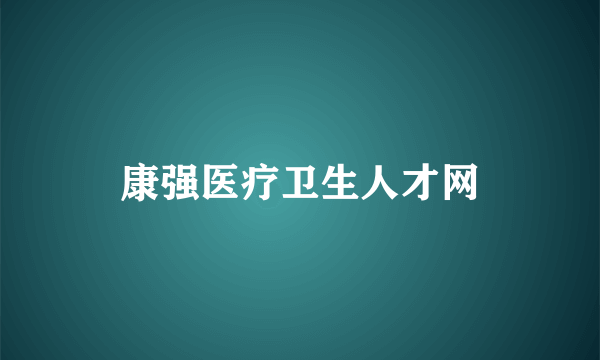 康强医疗卫生人才网